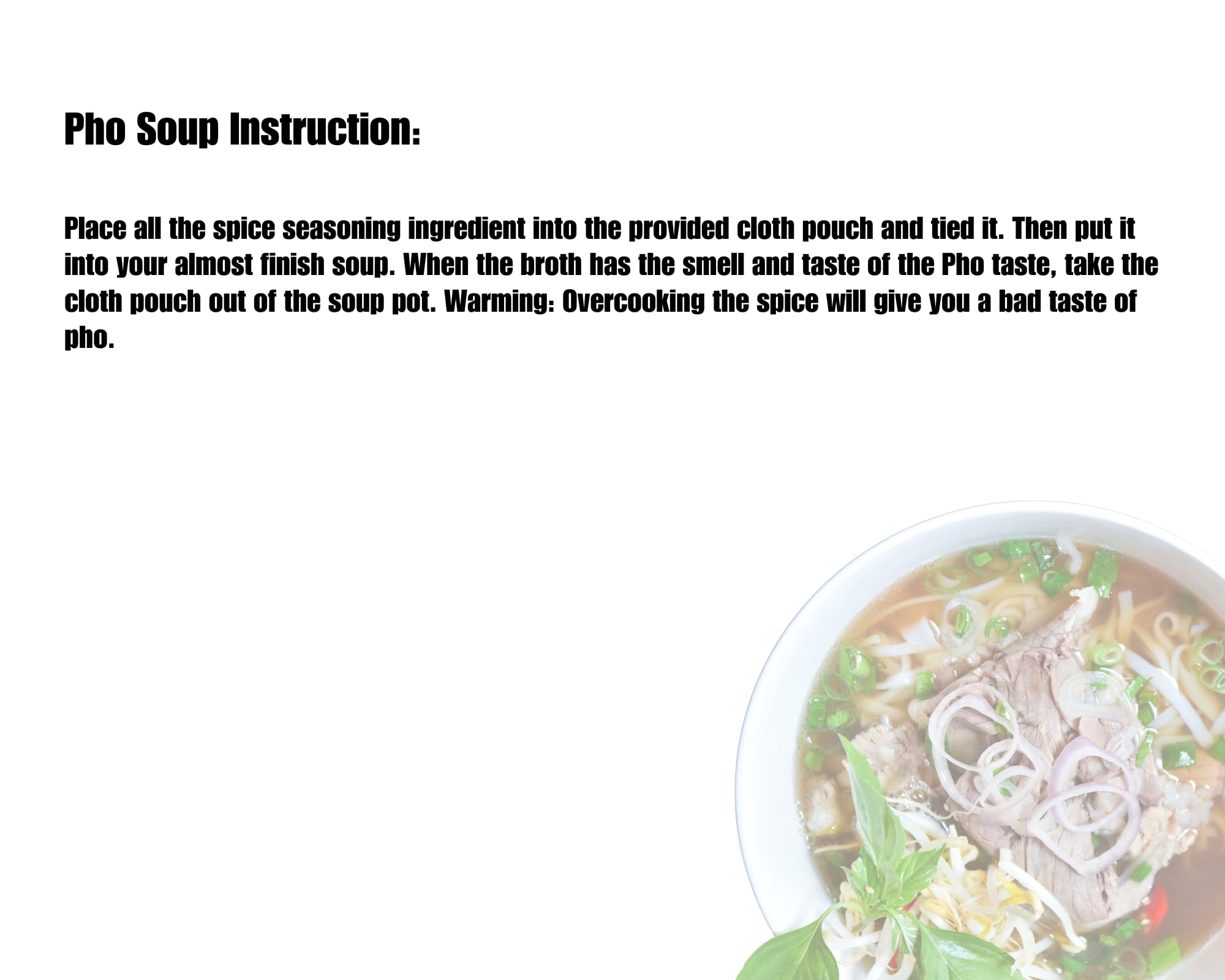 Pho Soup Instruction:

Place all the spice seasoning ingredient into the provided cloth pouch and tied it. Then put it into your almost finish soup. When the broth has the smell and taste of the Pho taste, take the cloth pouch out of the soup pot. Warming: Overcooking the spice will give you a bad taste of pho.